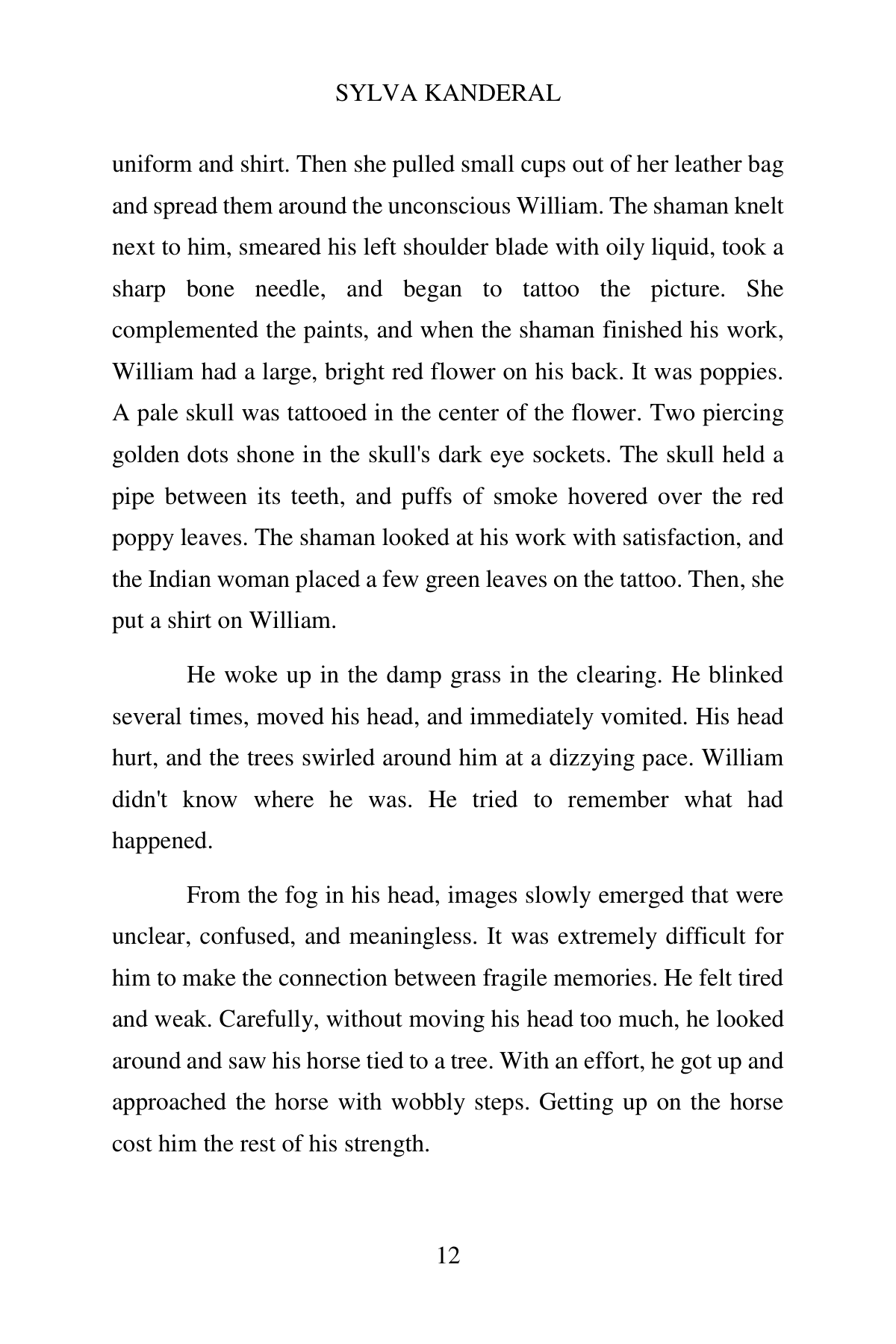 SYLVA KANDERAL

uniform and shirt. Then she pulled small cups out of her leather bag and spread them around the unconscious William. The shaman knelt next to him, smeared his left shoulder blade with oily liquid, took a sharp bone needle, and began to tattoo the picture. She complemented the paints, and when the shaman finished his work, William had a large, bright red flower on his back. It was poppies. A pale skull was tattooed in the center of the flower. Two piercing golden dots shone in the skull's dark eye sockets. The skull held a pipe between its teeth, and puffs of smoke hovered over the red poppy leaves. The shaman looked at his work with satisfaction, and the Indian woman placed a few green leaves on the tattoo. Then, she put a shirt on William.

He woke up in the damp grass in the clearing. He blinked several times, moved his head, and immediately vomited. His head hurt, and the trees swirled around him at a dizzying pace. William didn't know where he was. He tried to remember what had happened.

From the fog in his head, images slowly emerged that were unclear, confused, and meaningless. It was extremely difficult for him to make the connection between fragile memories. He felt tired and weak. Carefully, without moving his head too much, he looked around and saw his horse tied to a tree. With an effort, he got up and approached the horse with wobbly steps. Getting up on the horse cost him the rest of his strength.

12